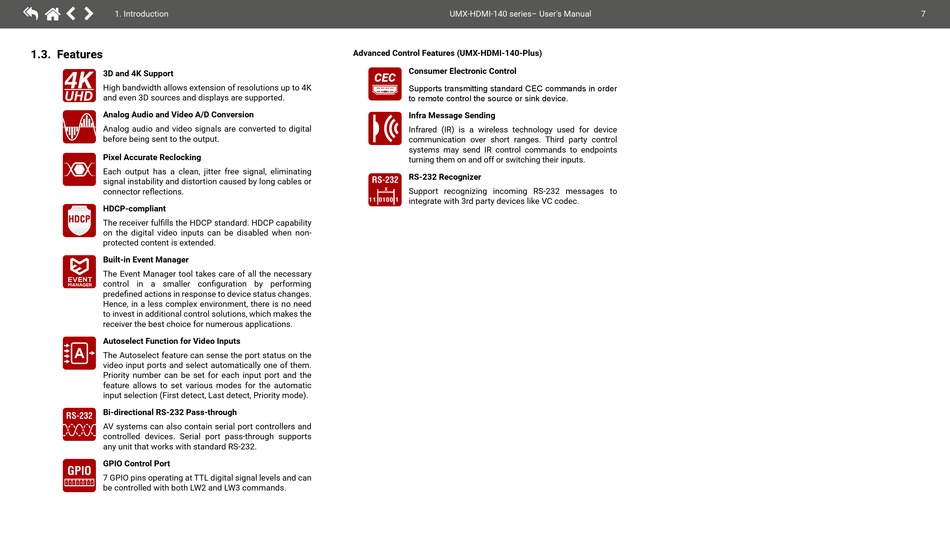 1. Introduction UMX-HDMI-140 series– User's Manual 7

1.3. Features

4K UHD

3D and 4K Support

High bandwidth allows extension of resolutions up to 4K and even 3D sources and displays are supported.

Analog Audio and Video A/D Conversion

Analog audio and video signals are converted to digital before being sent to the output.

Pixel Accurate Reclocking

Each output has a clean, jitter free signal, eliminating signal instability and distortion caused by long cables or connector reflections.

HDCP

HDCP-compliant

The receiver fulfills the HDCP standard. HDCP capability on the digital video inputs can be disabled when non-protected content is extended.

EVENT MANAGER

Built-in Event Manager

The Event Manager tool takes care of all the necessary control in a smaller configuration by performing predefined actions in response to device status changes. Hence, in a less complex environment, there is no need to invest in additional control solutions, which makes the receiver the best choice for numerous applications.

A

Autoselect Function for Video Inputs

The Autoselect feature can sense the port status on the video input ports and select automatically one of them. Priority number can be set for each input port and the feature allows to set various modes for the automatic input selection (First detect, Last detect, Priority mode).

RS-232

Bi-directional RS-232 Pass-through

AV systems can also contain serial port controllers and controlled devices. Serial port pass-through supports any unit that works with standard RS-232.

GPIO

GPIO Control Port

7 GPIO pins operating at TTL digital signal levels and can be controlled with both LW2 and LW3 commands.

Advanced Control Features (UMX-HDMI-140-Plus)

CEC

Consumer Electronic Control

Supports transmitting standard CEC commands in order to remote control the source or sink device.

Infra Message Sending

Infrared (IR) is a wireless technology used for device communication over short ranges. Third party control systems may send IR control commands to endpoints turning them on and off or switching their inputs.

RS-232 11 0100 1

RS-232 Recognizer

Support recognizing incoming RS-232 messages to integrate with 3rd party devices like VC codec.